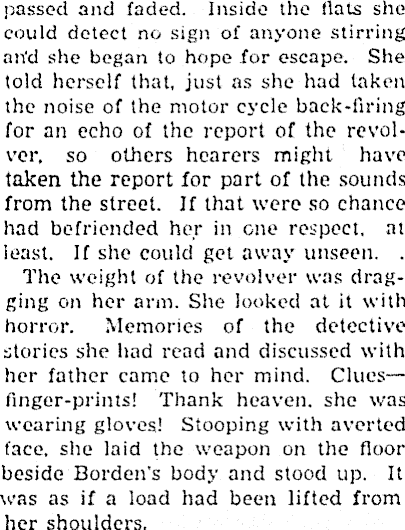 passed and faded. Inside the flats she could detect no sign of anyone stirring and she began to hope for escape. She told herself that, just as she had taken the noise of the motor cycle back-firing for an echo of the report of the revolver, so others hearers might have taken the report for part of the sounds from the street. If that were so chance had befriended her in one respect, at least. If she could get away unseen. .

The weight of the revolver was dragging on her arm. She looked at it with horror. Memories of the detective stories she had read and discussed with her father came to her mind. Clues—finger-prints! Thank heaven, she was wearing gloves! Stooping with averted face, she laid the weapon on the floor beside Borden's body and stood up. It was as if a load had been lifted from her shoulders.